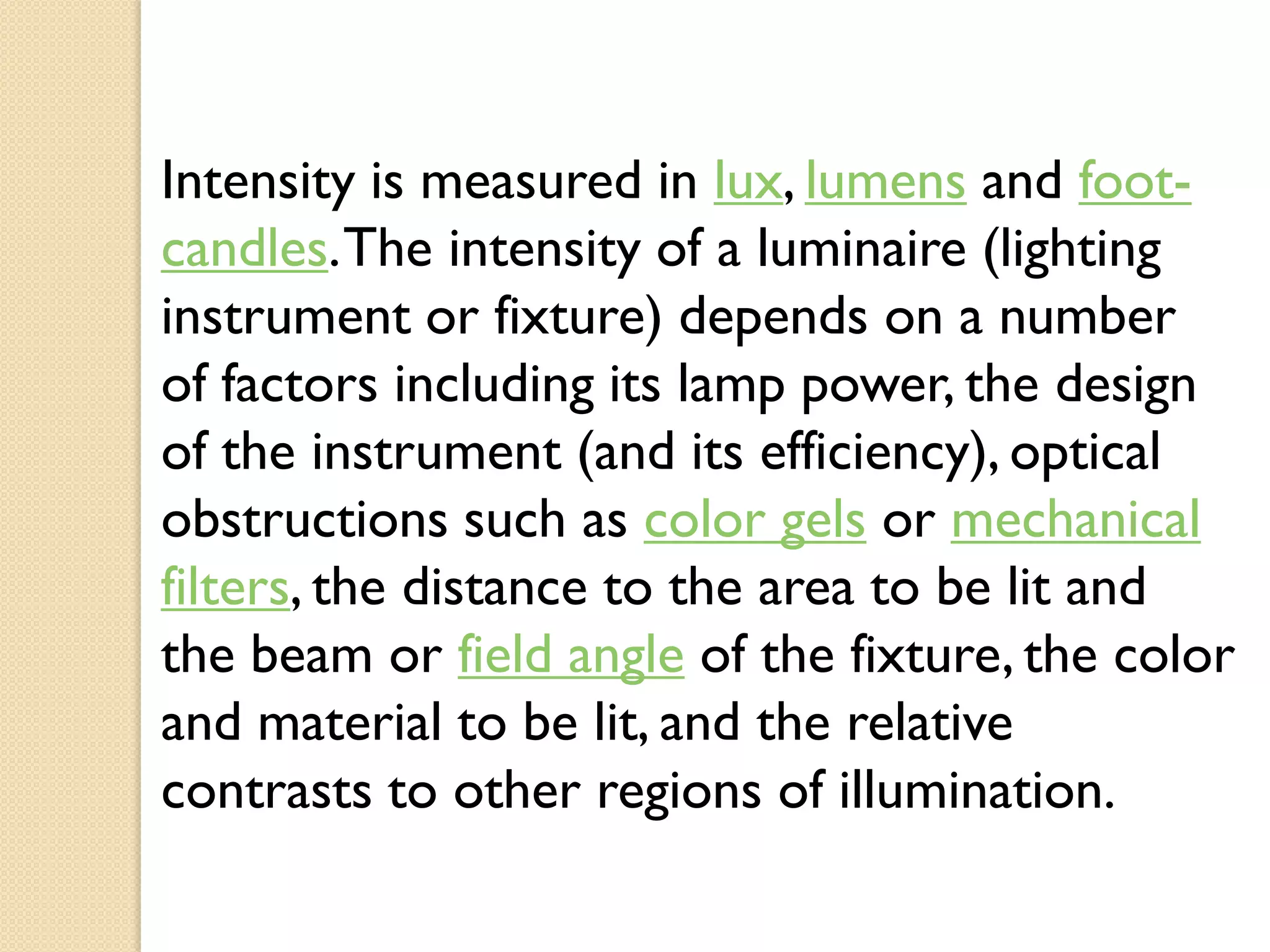 Intensity is measured in lux, lumens and foot-candles. The intensity of a luminaire (lighting instrument or fixture) depends on a number of factors including its lamp power, the design of the instrument (and its efficiency), optical obstructions such as color gels or mechanical filters, the distance to the area to be lit and the beam or field angle of the fixture, the color and material to be lit, and the relative contrasts to other regions of illumination.